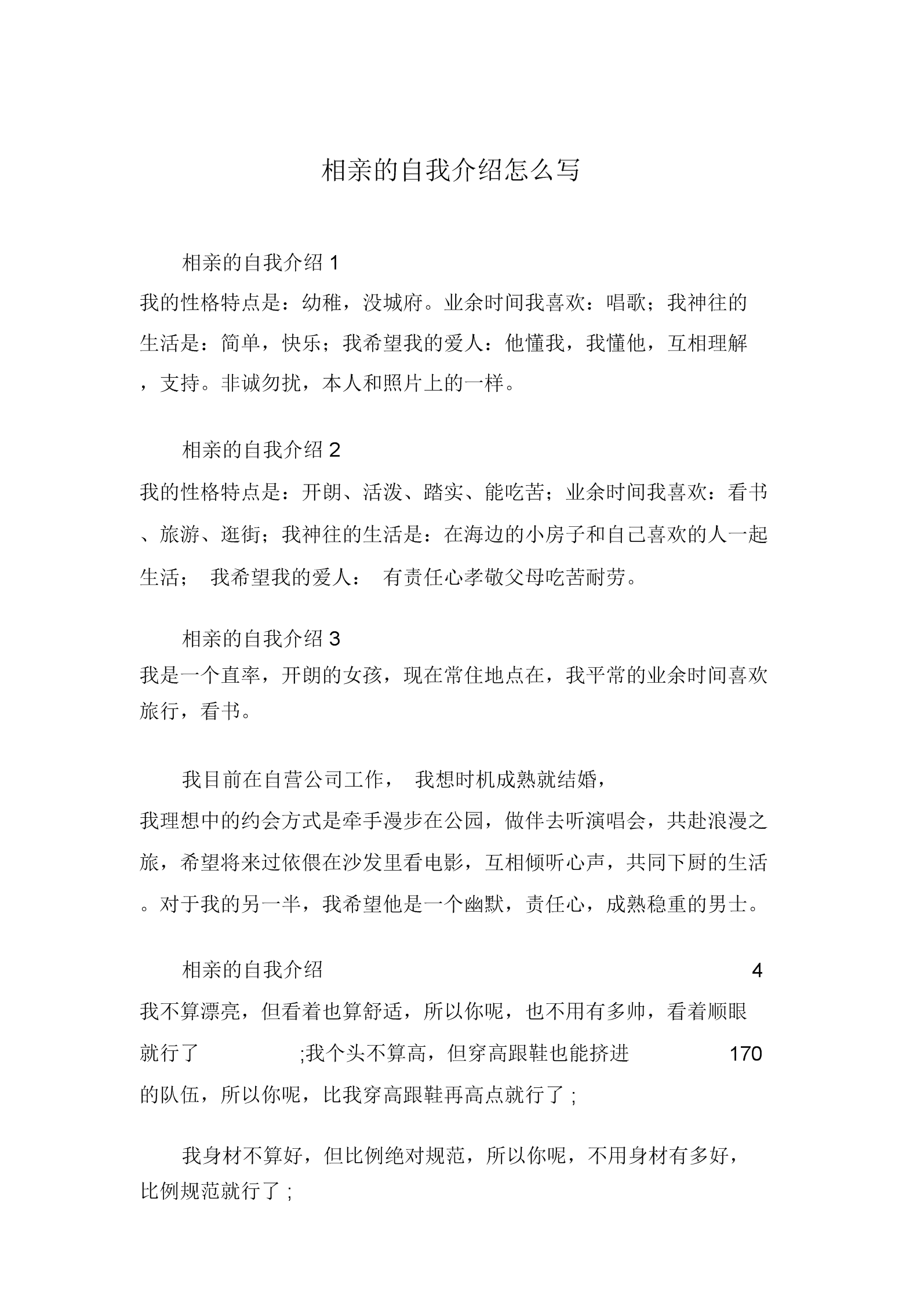 相亲的自我介绍怎么写

相亲的自我介绍 1

我的性格特点是：幼稚，没城府。业余时间我喜欢：唱歌；我神往的生活是：简单，快乐；我希望我的爱人：他懂我，我懂他，互相理解，支持。非诚勿扰，本人和照片上的一样。

相亲的自我介绍 2

我的性格特点是：开朗、活泼、踏实、能吃苦；业余时间我喜欢：看书、旅游、逛街；我神往的生活是：在海边的小房子和自己喜欢的人一起生活； 我希望我的爱人： 有责任心孝敬父母吃苦耐劳。

相亲的自我介绍 3

我是一个直率，开朗的女孩，现在常住地点在，我平常的业余时间喜欢旅行，看书。

我目前在自营公司工作， 我想时机成熟就结婚，

我理想中的约会方式是牵手漫步在公园，做伴去听演唱会，共赴浪漫之旅，希望将来过依偎在沙发里看电影，互相倾听心声，共同下厨的生活。对于我的另一半，我希望他是一个幽默，责任心，成熟稳重的男士。

相亲的自我介绍 4

我不算漂亮，但看着也算舒适，所以你呢，也不用有多帅，看着顺眼就行了 ;我个头不算高，但穿高跟鞋也能挤进 170 的队伍，所以你呢，比我穿高跟鞋再高点就行了 ;

我身材不算好，但比例绝对规范，所以你呢，不用身材有多好，比例规范就行了 ;